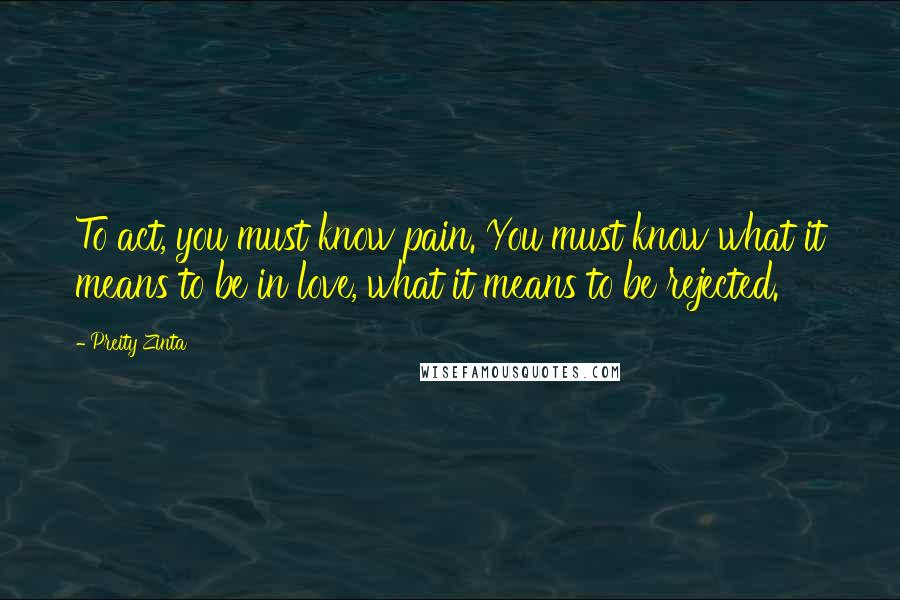 To act, you must know pain. You must know what it means to be in love, what it means to be rejected.

- Preity Zinta

WISEFAMOUSQUOTES.COM